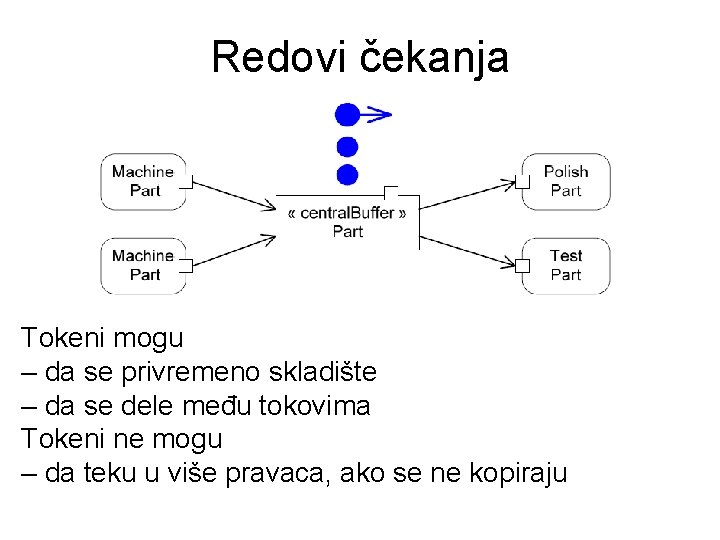 Redovi čekanja

Machine Part

Machine Part

« centralBuffer » Part

Polish Part

Test Part

Tokeni mogu
– da se privremeno skladište
– da se dele među tokovima
Tokeni ne mogu
– da teku u više pravaca, ako se ne kopiraju